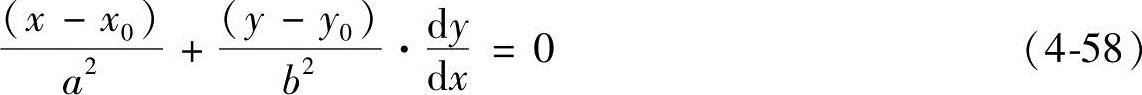 $\frac{(x-x_0)}{a^2}+\frac{(y-y_0)}{b^2}\cdot\frac{\mathrm{d}y}{\mathrm{d}x}=0$ (4-58)